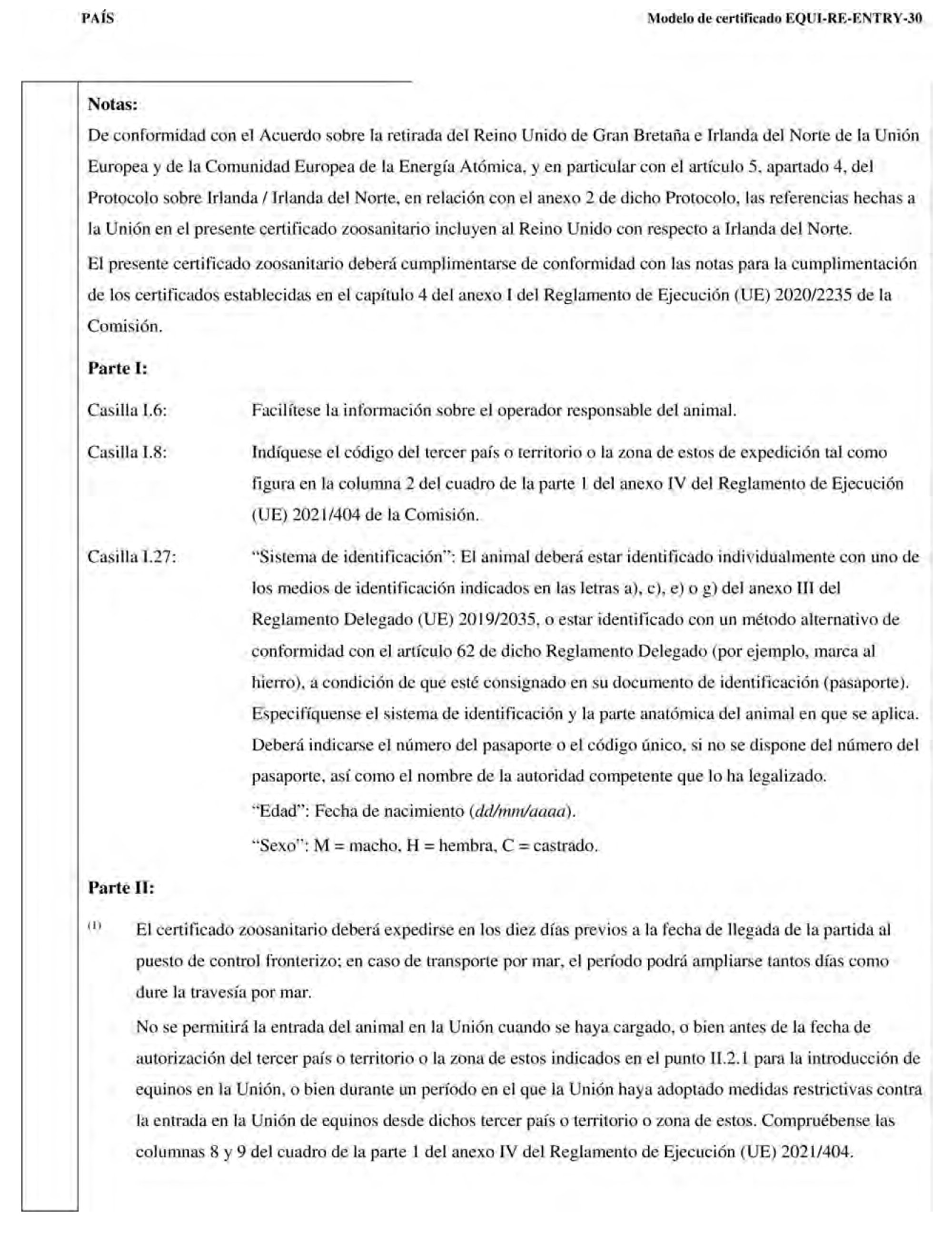 PAÍS

Modelo de certificado EQUI-RE-ENTRY-30

Notas:

De conformidad con el Acuerdo sobre la retirada del Reino Unido de Gran Bretaña e Irlanda del Norte de la Unión Europea y de la Comunidad Europea de la Energía Atómica, y en particular con el artículo 5, apartado 4, del Protocolo sobre Irlanda / Irlanda del Norte, en relación con el anexo 2 de dicho Protocolo, las referencias hechas a la Unión en el presente certificado zoosanitario incluyen al Reino Unido con respecto a Irlanda del Norte.

El presente certificado zoosanitario deberá cumplimentarse de conformidad con las notas para la cumplimentación de los certificados establecidas en el capítulo 4 del anexo I del Reglamento de Ejecución (UE) 2020/2235 de la Comisión.

Parte I:

Casilla I.6: Facilítese la información sobre el operador responsable del animal.

Casilla I.8: Indíquese el código del tercer país o territorio o la zona de estos de expedición tal como figura en la columna 2 del cuadro de la parte 1 del anexo IV del Reglamento de Ejecución (UE) 2021/404 de la Comisión.

Casilla I.27: “Sistema de identificación”: El animal deberá estar identificado individualmente con uno de los medios de identificación indicados en las letras a), c), e) o g) del anexo III del Reglamento Delegado (UE) 2019/2035, o estar identificado con un método alternativo de conformidad con el artículo 62 de dicho Reglamento Delegado (por ejemplo, marca al hierro), a condición de que esté consignado en su documento de identificación (pasaporte). Especifíquense el sistema de identificación y la parte anatómica del animal en que se aplica. Deberá indicarse el número del pasaporte o el código único, si no se dispone del número del pasaporte, así como el nombre de la autoridad competente que lo ha legalizado.

“Edad”: Fecha de nacimiento (dd/mm/aaaa).

“Sexo”: M = macho, H = hembra, C = castrado.

Parte II:

(1) El certificado zoosanitario deberá expedirse en los diez días previos a la fecha de llegada de la partida al puesto de control fronterizo; en caso de transporte por mar, el período podrá ampliarse tantos días como dure la travesía por mar.

No se permitirá la entrada del animal en la Unión cuando se haya cargado, o bien antes de la fecha de autorización del tercer país o territorio o la zona de estos indicados en el punto II.2.1 para la introducción de equinos en la Unión, o bien durante un período en el que la Unión haya adoptado medidas restrictivas contra la entrada en la Unión de equinos desde dichos tercer país o territorio o zona de estos. Compruébense las columnas 8 y 9 del cuadro de la parte 1 del anexo IV del Reglamento de Ejecución (UE) 2021/404.